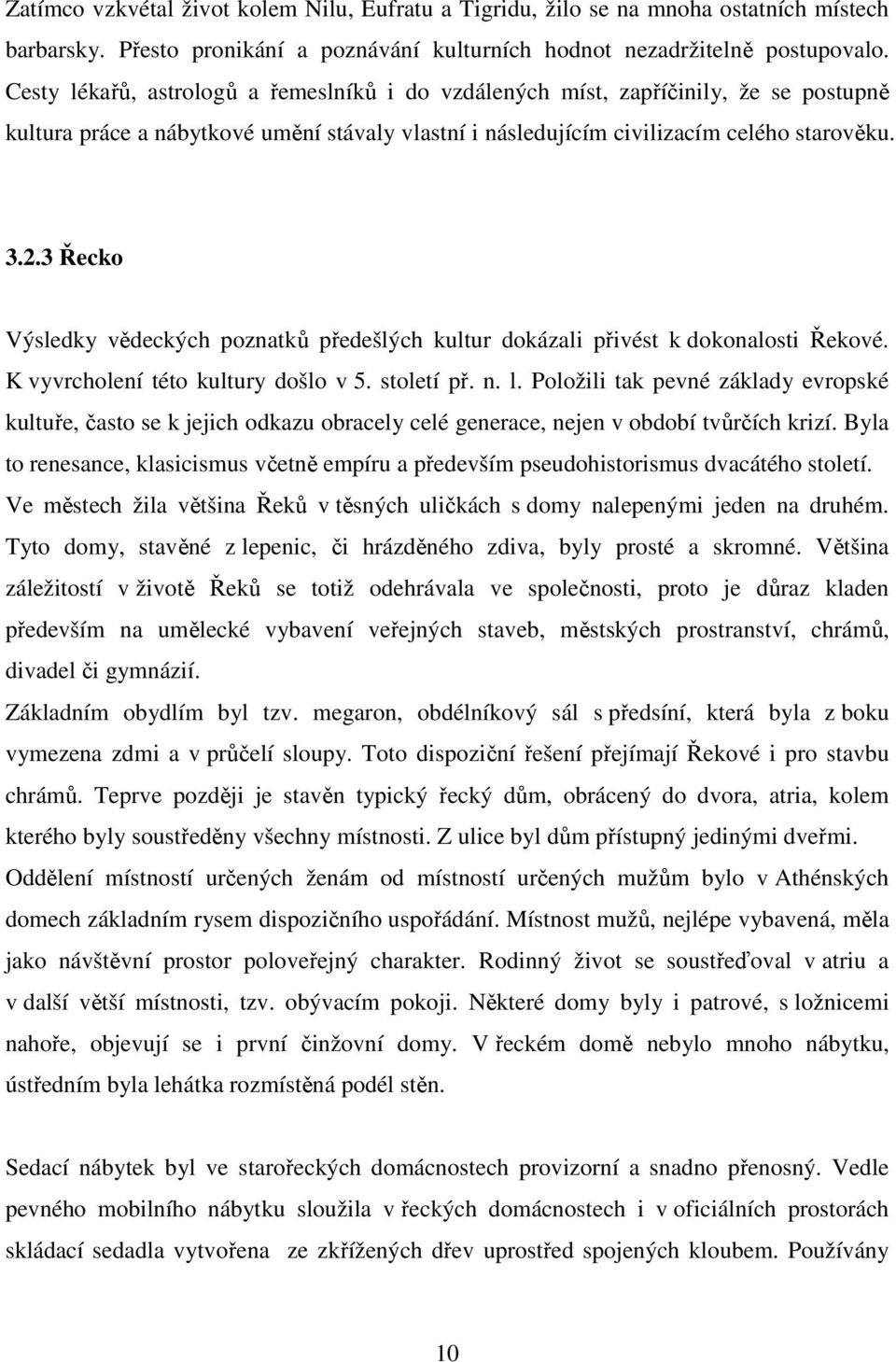 Zatímco vzkvétal život kolem Nilu, Eufratu a Tigridu, žilo se na mnoha ostatních místech barbarsky. Přesto pronikání a poznávání kulturních hodnot nezadržitelně postupovalo. Cesty lékařů, astrologů a řemeslníků i do vzdálených míst, zapříčinily, že se postupně kultura práce a nábytkové umění stávaly vlastní i následujícím civilizacím celého starověku.

3.2.3 Řecko

Výsledky vědeckých poznatků předešlých kultur dokázali přivést k dokonalosti Řekové. K vyvrcholení této kultury došlo v 5. století př. n. l. Položili tak pevné základy evropské kultuře, často se k jejich odkazu obracely celé generace, nejen v období tvůrčích krizí. Byla to renesance, klasicismus včetně empíru a především pseudohistorismus dvacátého století. Ve městech žila většina Řeků v těsných uličkách s domy nalepenými jeden na druhém. Tyto domy, stavěné z lepenic, či hrázděného zdiva, byly prosté a skromné. Většina záležitostí v životě Řeků se totiž odehrávala ve společnosti, proto je důraz kladen především na umělecké vybavení veřejných staveb, městských prostranství, chrámů, divadel či gymnázií.
Základním obydlím byl tzv. megaron, obdélníkový sál s předsíní, která byla z boku vymezena zdmi a v průčelí sloupy. Toto dispoziční řešení přejímají Řekové i pro stavbu chrámů. Teprve později je stavěn typický řecký dům, obrácený do dvora, atria, kolem kterého byly soustředěny všechny místnosti. Z ulice byl dům přístupný jedinými dveřmi. Oddělení místností určených ženám od místností určených mužům bylo v Athénských domech základním rysem dispozičního uspořádání. Místnost mužů, nejlépe vybavená, měla jako návštěvní prostor poloveřejný charakter. Rodinný život se soustřeďoval v atriu a v další větší místnosti, tzv. obývacím pokoji. Některé domy byly i patrové, s ložnicemi nahoře, objevují se i první činžovní domy. V řeckém domě nebylo mnoho nábytku, ústředním byla lehátka rozmístěná podél stěn.

Sedací nábytek byl ve starořeckých domácnostech provizorní a snadno přenosný. Vedle pevného mobilního nábytku sloužila v řeckých domácnostech i v oficiálních prostorách skládací sedadla vytvořena ze zkřížených dřev uprostřed spojených kloubem. Používány

10